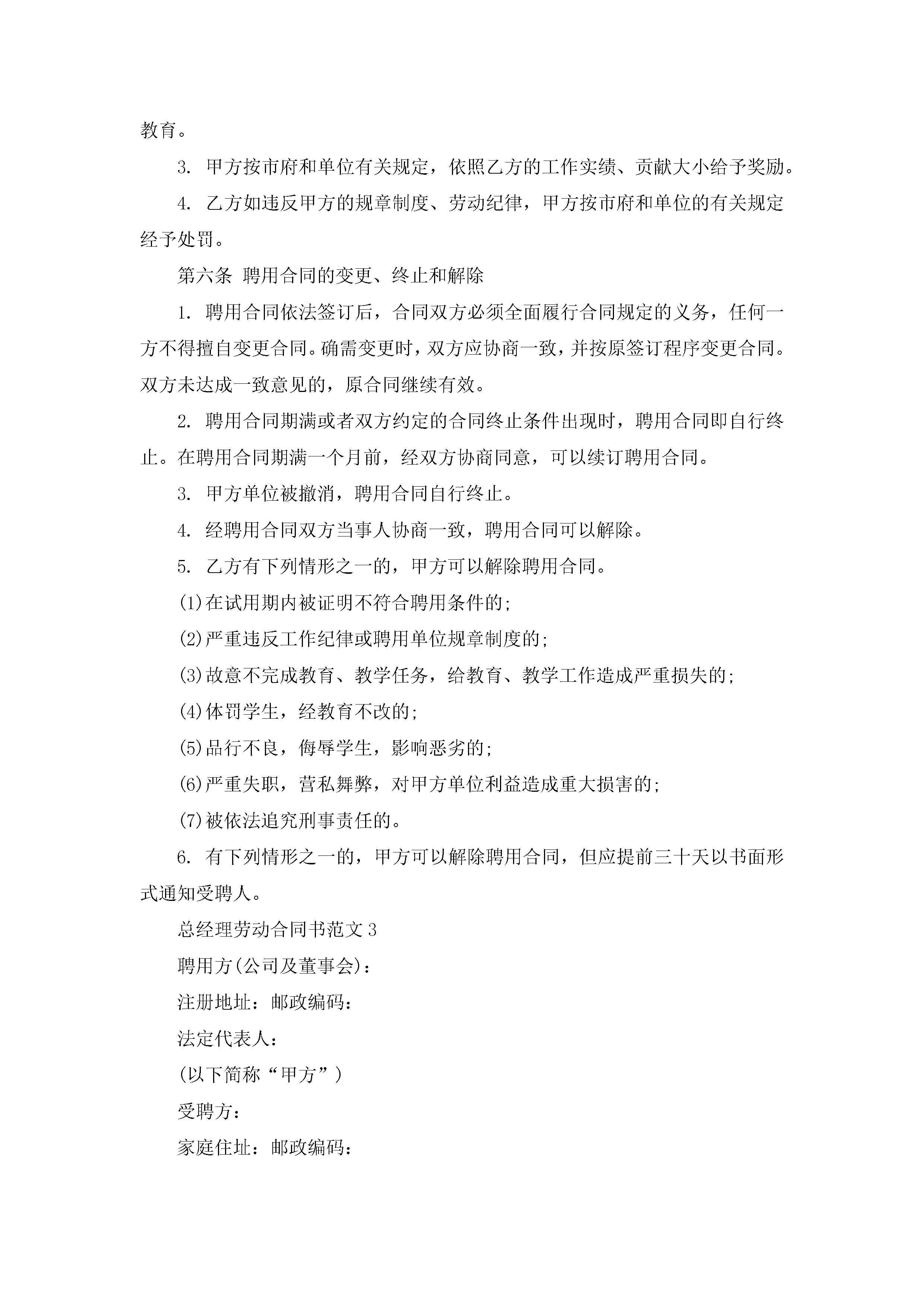 教育。

3. 甲方按市府和单位有关规定，依照乙方的工作实绩、贡献大小给予奖励。

4. 乙方如违反甲方的规章制度、劳动纪律，甲方按市府和单位的有关规定经予处罚。

第六条 聘用合同的变更、终止和解除

1. 聘用合同依法签订后，合同双方必须全面履行合同规定的义务，任何一方不得擅自变更合同。确需变更时，双方应协商一致，并按原签订程序变更合同。双方未达成一致意见的，原合同继续有效。

2. 聘用合同期满或者双方约定的合同终止条件出现时，聘用合同即自行终止。在聘用合同期满一个月前，经双方协商同意，可以续订聘用合同。

3. 甲方单位被撤消，聘用合同自行终止。

4. 经聘用合同双方当事人协商一致，聘用合同可以解除。

5. 乙方有下列情形之一的，甲方可以解除聘用合同。

(1)在试用期内被证明不符合聘用条件的;

(2)严重违反工作纪律或聘用单位规章制度的;

(3)故意不完成教育、教学任务，给教育、教学工作造成严重损失的;

(4)体罚学生，经教育不改的;

(5)品行不良，侮辱学生，影响恶劣的;

(6)严重失职，营私舞弊，对甲方单位利益造成重大损害的;

(7)被依法追究刑事责任的。

6. 有下列情形之一的，甲方可以解除聘用合同，但应提前三十天以书面形式通知受聘人。

总经理劳动合同书范文 3

聘用方(公司及董事会)：

注册地址：邮政编码：

法定代表人：

(以下简称“甲方”)

受聘方：

家庭住址：邮政编码：